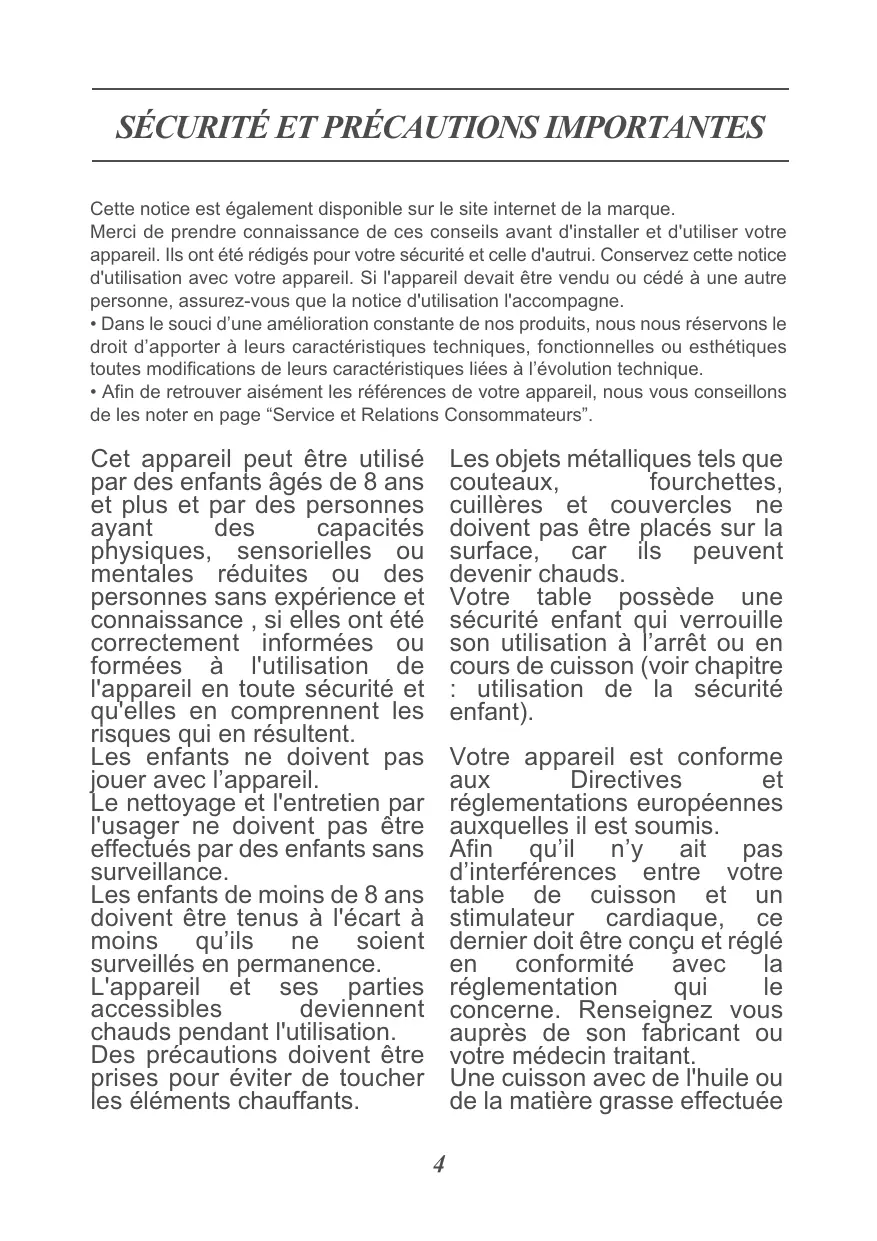 SÉCURITÉ ET PRÉCAUTIONS IMPORTANTES

Cette notice est également disponible sur le site internet de la marque.
Merci de prendre connaissance de ces conseils avant d'installer et d'utiliser votre appareil. Ils ont été rédigés pour votre sécurité et celle d'autrui. Conservez cette notice d'utilisation avec votre appareil. Si l'appareil devait être vendu ou cédé à une autre personne, assurez-vous que la notice d'utilisation l'accompagne.
• Dans le souci d'une amélioration constante de nos produits, nous nous réservons le droit d'apporter à leurs caractéristiques techniques, fonctionnelles ou esthétiques toutes modifications de leurs caractéristiques liées à l'évolution technique.
• Afin de retrouver aisément les références de votre appareil, nous vous conseillons de les noter en page "Service et Relations Consommateurs".

Cet appareil peut être utilisé par des enfants âgés de 8 ans et plus et par des personnes ayant des capacités physiques, sensorielles ou mentales réduites ou des personnes sans expérience et connaissance , si elles ont été correctement informées ou formées à l'utilisation de l'appareil en toute sécurité et qu'elles en comprennent les risques qui en résultent.
Les enfants ne doivent pas jouer avec l'appareil.
Le nettoyage et l'entretien par l'usager ne doivent pas être effectués par des enfants sans surveillance.
Les enfants de moins de 8 ans doivent être tenus à l'écart à moins qu'ils ne soient surveillés en permanence.
L'appareil et ses parties accessibles deviennent chauds pendant l'utilisation.
Des précautions doivent être prises pour éviter de toucher les éléments chauffants.

Les objets métalliques tels que couteaux, fourchettes, cuillères et couvercles ne doivent pas être placés sur la surface, car ils peuvent devenir chauds.
Votre table possède une sécurité enfant qui verrouille son utilisation à l'arrêt ou en cours de cuisson (voir chapitre : utilisation de la sécurité enfant).

Votre appareil est conforme aux Directives et réglementations européennes auxquelles il est soumis.
Afin qu'il n'y ait pas d'interférences entre votre table de cuisson et un stimulateur cardiaque, ce dernier doit être conçu et réglé en conformité avec la réglementation qui le concerne. Renseignez vous auprès de son fabricant ou votre médecin traitant.
Une cuisson avec de l'huile ou de la matière grasse effectuée

4